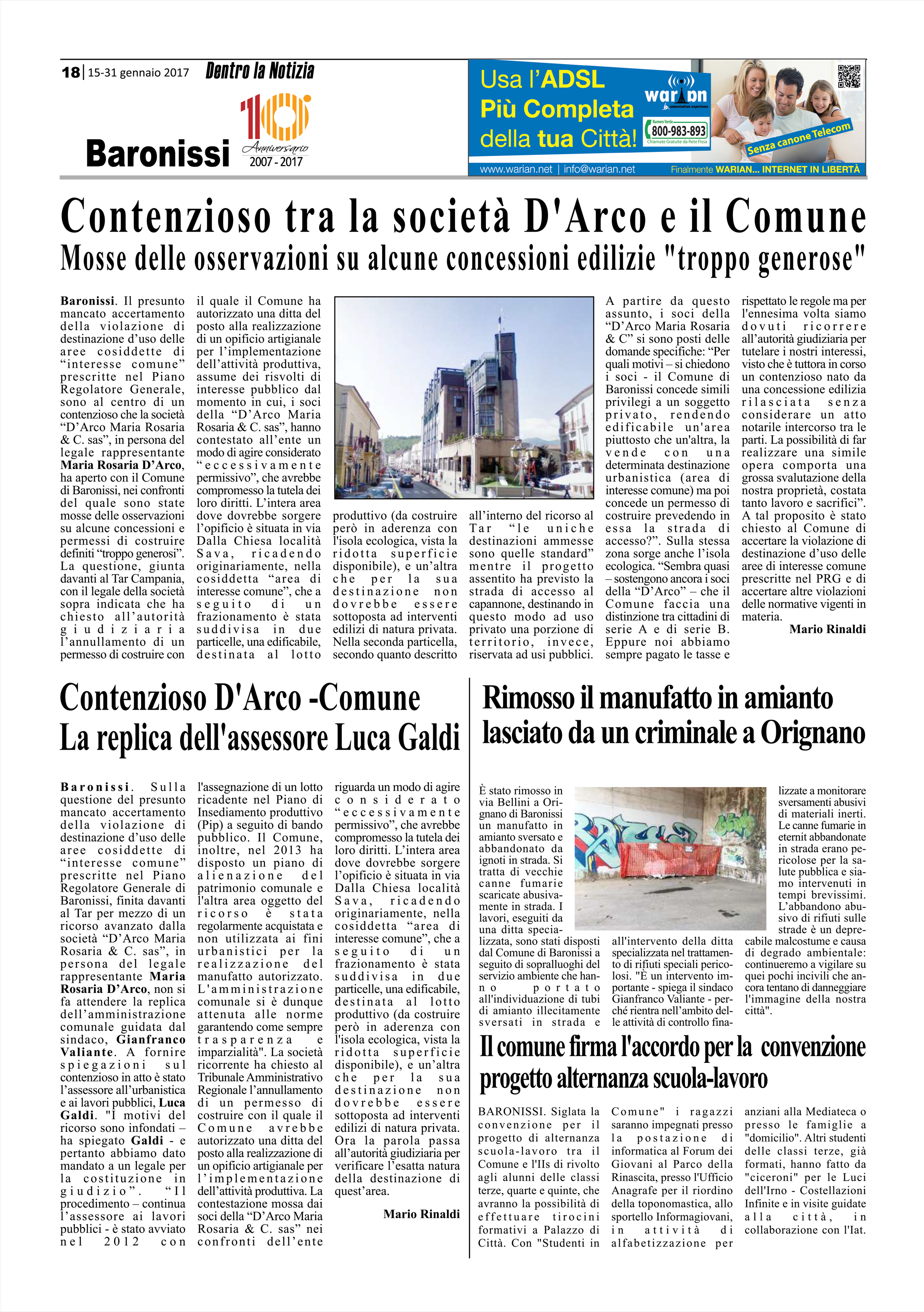 18 | 15-31 gennaio 2017 Dentro la Notizia

Baronissi

10 Anniversario 2007 - 2017

Usa l'ADSL Più Completa della tua Città!

warian

Numero Verde 800-983-893 Chiamate Gratuite da Rete Fissa

Senza canone Telecom

www.warian.net | info@warian.net Finalmente WARIAN... INTERNET IN LIBERTÀ

Contenzioso tra la società D'Arco e il Comune

Mosse delle osservazioni su alcune concessioni edilizie "troppo generose"

Baronissi. Il presunto mancato accertamento della violazione di destinazione d'uso delle aree cosiddette di "interesse comune" prescritte nel Piano Regolatore Generale, sono al centro di un contenzioso che la società "D'Arco Maria Rosaria & C. sas", in persona del legale rappresentante Maria Rosaria D'Arco, ha aperto con il Comune di Baronissi, nei confronti del quale sono state mosse delle osservazioni su alcune concessioni e permessi di costruire definiti "troppo generosi". La questione, giunta davanti al Tar Campania, con il legale della società sopra indicata che ha chiesto all'autorità giudiziaria l'annullamento di un permesso di costruire con il quale il Comune ha autorizzato una ditta del posto alla realizzazione di un opificio artigianale per l'implementazione dell'attività produttiva, assume dei risvolti di interesse pubblico dal momento in cui, i soci della "D'Arco Maria Rosaria & C. sas", hanno contestato all'ente un modo di agire considerato "eccessivamente permissivo", che avrebbe compromesso la tutela dei loro diritti. L'intera area dove dovrebbe sorgere l'opificio è situata in via Dalla Chiesa località Sava, ricadendo originariamente, nella cosiddetta "area di interesse comune", che a seguito di un frazionamento è stata suddivisa in due particelle, una edificabile, destinata al lotto produttivo (da costruire però in aderenza con l'isola ecologica, vista la ridotta superficie disponibile), e un'altra che per la sua destinazione non dovrebbe essere sottoposta ad interventi edilizi di natura privata. Nella seconda particella, secondo quanto descritto all'interno del ricorso al Tar "le uniche destinazioni ammesse sono quelle standard" mentre il progetto assentito ha previsto la strada di accesso al capannone, destinando in questo modo ad uso privato una porzione di territorio, invece, riservata ad usi pubblici.

A partire da questo assunto, i soci della "D'Arco Maria Rosaria & C" si sono posti delle domande specifiche: "Per quali motivi – si chiedono i soci - il Comune di Baronissi concede simili privilegi a un soggetto privato, rendendo edificabile un'area piuttosto che un'altra, la vende con una determinata destinazione urbanistica (area di interesse comune) ma poi concede un permesso di costruire prevedendo in essa la strada di accesso?". Sulla stessa zona sorge anche l'isola ecologica. "Sembra quasi – sostengono ancora i soci della "D'Arco" – che il Comune faccia una distinzione tra cittadini di serie A e di serie B. Eppure noi abbiamo sempre pagato le tasse e rispettato le regole ma per l'ennesima volta siamo dovuti ricorrere all'autorità giudiziaria per tutelare i nostri interessi, visto che è tuttora in corso un contenzioso nato da una concessione edilizia rilasciata senza considerare un atto notarile intercorso tra le parti. La possibilità di far realizzare una simile opera comporta una grossa svalutazione della nostra proprietà, costata tanto lavoro e sacrifici". A tal proposito è stato chiesto al Comune di accertare la violazione di destinazione d'uso delle aree di interesse comune prescritte nel PRG e di accertare altre violazioni delle normative vigenti in materia.

Mario Rinaldi

Contenzioso D'Arco -Comune
La replica dell'assessore Luca Galdi

Baronissi. Sulla questione del presunto mancato accertamento della violazione di destinazione d'uso delle aree cosiddette di "interesse comune" prescritte nel Piano Regolatore Generale di Baronissi, finita davanti al Tar per mezzo di un ricorso avanzato dalla società "D'Arco Maria Rosaria & C. sas", in persona del legale rappresentante Maria Rosaria D'Arco, non si fa attendere la replica dell'amministrazione comunale guidata dal sindaco, Gianfranco Valiante. A fornire spiegazioni sul contenzioso in atto è stato l'assessore all'urbanistica e ai lavori pubblici, Luca Galdi. "I motivi del ricorso sono infondati – ha spiegato Galdi - e pertanto abbiamo dato mandato a un legale per la costituzione in giudizio". "Il procedimento – continua l'assessore ai lavori pubblici - è stato avviato nel 2012 con l'assegnazione di un lotto ricadente nel Piano di Insediamento produttivo (Pip) a seguito di bando pubblico. Il Comune, inoltre, nel 2013 ha disposto un piano di alienazione del patrimonio comunale e l'altra area oggetto del ricorso è stata regolarmente acquistata e non utilizzata ai fini urbanistici per la realizzazione del manufatto autorizzato. L'amministrazione comunale si è dunque attenuta alle norme garantendo come sempre trasparenza e imparzialità". La società ricorrente ha chiesto al Tribunale Amministrativo Regionale l'annullamento di un permesso di costruire con il quale il Comune avrebbe autorizzato una ditta del posto alla realizzazione di un opificio artigianale per l'implementazione dell'attività produttiva. La contestazione mossa dai soci della "D'Arco Maria Rosaria & C. sas" nei confronti dell'ente riguarda un modo di agire considerato "eccessivamente permissivo", che avrebbe compromesso la tutela dei loro diritti. L'intera area dove dovrebbe sorgere l'opificio è situata in via Dalla Chiesa località Sava, ricadendo originariamente, nella cosiddetta "area di interesse comune", che a seguito di un frazionamento è stata suddivisa in due particelle, una edificabile, destinata al lotto produttivo (da costruire però in aderenza con l'isola ecologica, vista la ridotta superficie disponibile), e un'altra che per la sua destinazione non dovrebbe essere sottoposta ad interventi edilizi di natura privata. Ora la parola passa all'autorità giudiziaria per verificare l'esatta natura della destinazione di quest'area.

Mario Rinaldi

Rimosso il manufatto in amianto lasciato da un criminale a Orignano

È stato rimosso in via Bellini a Orignano di Baronissi un manufatto in amianto sversato e abbandonato da ignoti in strada. Si tratta di vecchie canne fumarie scaricate abusivamente in strada. I lavori, eseguiti da una ditta specializzata, sono stati disposti dal Comune di Baronissi a seguito di sopralluoghi del servizio ambiente che hanno portato all'individuazione di tubi di amianto illecitamente sversati in strada e all'intervento della ditta specializzata nel trattamento di rifiuti speciali pericolosi. "È un intervento importante - spiega il sindaco Gianfranco Valiante - perché rientra nell'ambito delle attività di controllo finalizzate a monitorare sversamenti abusivi di materiali inerti. Le canne fumarie in eternit abbandonate in strada erano pericolose per la salute pubblica e siamo intervenuti in tempi brevissimi. L'abbandono abusivo di rifiuti sulle strade è un deprecabile malcostume e causa di degrado ambientale: continueremo a vigilare su quei pochi incivili che ancora tentano di danneggiare l'immagine della nostra città".

Il comune firma l'accordo per la convenzione progetto alternanza scuola-lavoro

BARONISSI. Siglata la convenzione per il progetto di alternanza scuola-lavoro tra il Comune e l'IIs di rivolto agli alunni delle classi terze, quarte e quinte, che avranno la possibilità di effettuare tirocini formativi a Palazzo di Città. Con "Studenti in Comune" i ragazzi saranno impegnati presso la postazione di informatica al Forum dei Giovani al Parco della Rinascita, presso l'Ufficio Anagrafe per il riordino della toponomastica, allo sportello Informagiovani, in attività di alfabetizzazione per anziani alla Mediateca o presso le famiglie a "domicilio". Altri studenti delle classi terze, già formati, hanno fatto da "ciceroni" per le Luci dell'Irno - Costellazioni Infinite e in visite guidate alla città, in collaborazione con l'Iat.